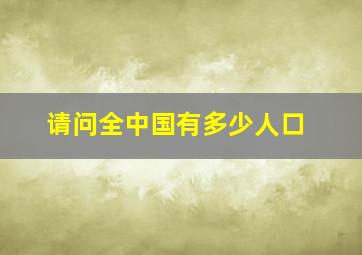 请问全中国有多少人口